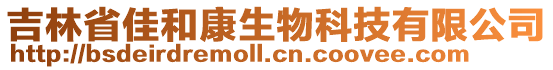 吉林省佳和康生物科技有限公司
http://bsdeirdremoll.cn.coovee.com